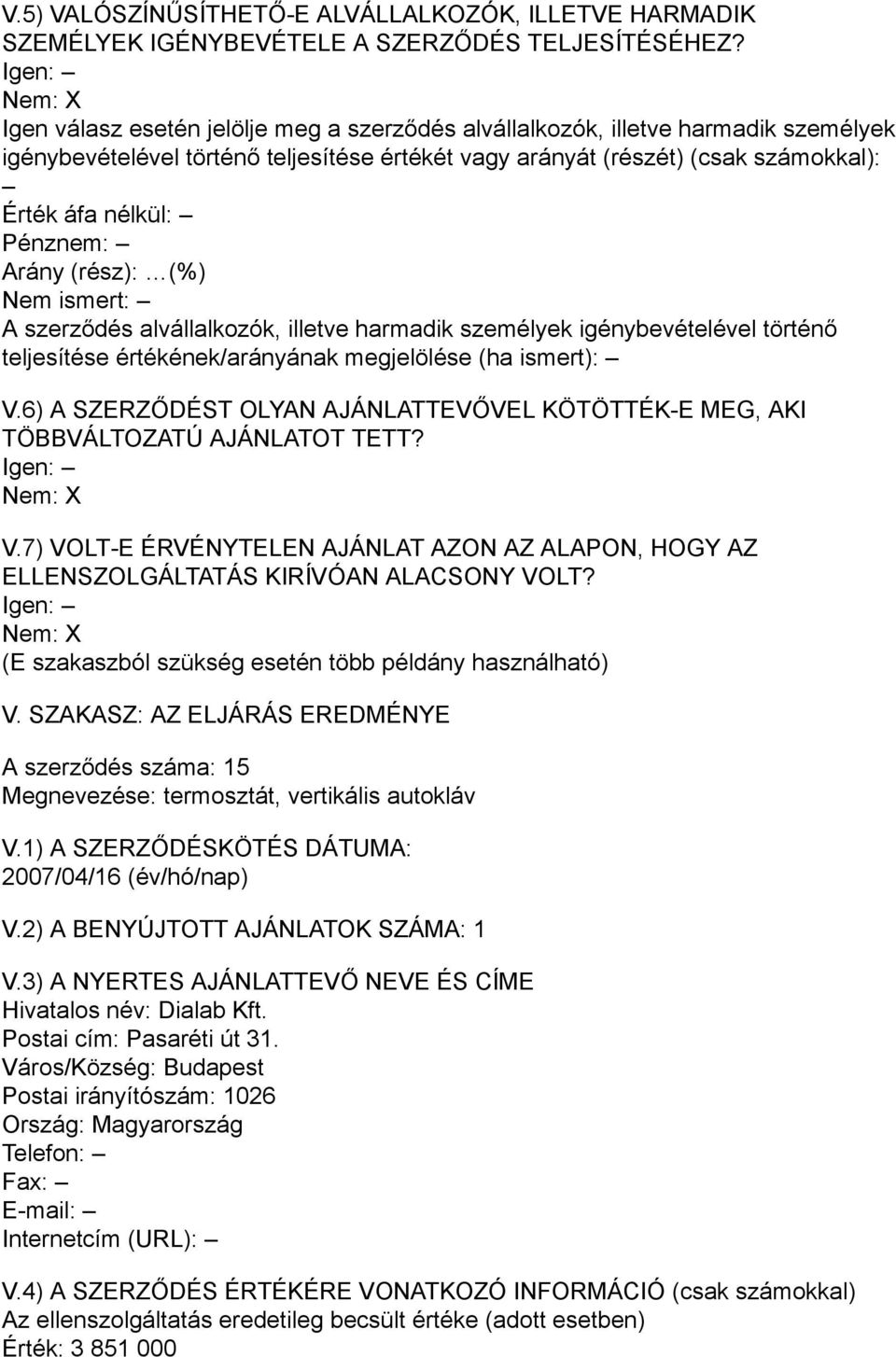 V.5) VALÓSZÍNŰSÍTHETŐ-E ALVÁLLALKOZÓK, ILLETVE HARMADIK SZEMÉLYEK IGÉNYBEVÉTELE A SZERZŐDÉS TELJESÍTÉSÉHEZ?
Igen: –
Nem: X
Igen válasz esetén jelölje meg a szerződés alvállalkozók, illetve harmadik személyek igénybevételével történő teljesítése értékét vagy arányát (részét) (csak számokkal): –
Érték áfa nélkül: –
Pénznem: –
Arány (rész): …(%)
Nem ismert: –
A szerződés alvállalkozók, illetve harmadik személyek igénybevételével történő teljesítése értékének/arányának megjelölése (ha ismert): –

V.6) A SZERZŐDÉST OLYAN AJÁNLATTEVŐVEL KÖTÖTTÉK-E MEG, AKI TÖBBVÁLTOZATÚ AJÁNLATOT TETT?
Igen: –
Nem: X

V.7) VOLT-E ÉRVÉNYTELEN AJÁNLAT AZON AZ ALAPON, HOGY AZ ELLENSZOLGÁLTATÁS KIRÍVÓAN ALACSONY VOLT?
Igen: –
Nem: X
(E szakaszból szükség esetén több példány használható)

V. SZAKASZ: AZ ELJÁRÁS EREDMÉNYE

A szerződés száma: 15
Megnevezése: termosztát, vertikális autokláv

V.1) A SZERZŐDÉSKÖTÉS DÁTUMA:
2007/04/16 (év/hó/nap)

V.2) A BENYÚJTOTT AJÁNLATOK SZÁMA: 1

V.3) A NYERTES AJÁNLATTEVŐ NEVE ÉS CÍME
Hivatalos név: Dialab Kft.
Postai cím: Pasaréti út 31.
Város/Község: Budapest
Postai irányítószám: 1026
Ország: Magyarország
Telefon: –
Fax: –
E-mail: –
Internetcím (URL): –

V.4) A SZERZŐDÉS ÉRTÉKÉRE VONATKOZÓ INFORMÁCIÓ (csak számokkal)
Az ellenszolgáltatás eredetileg becsült értéke (adott esetben)
Érték: 3 851 000